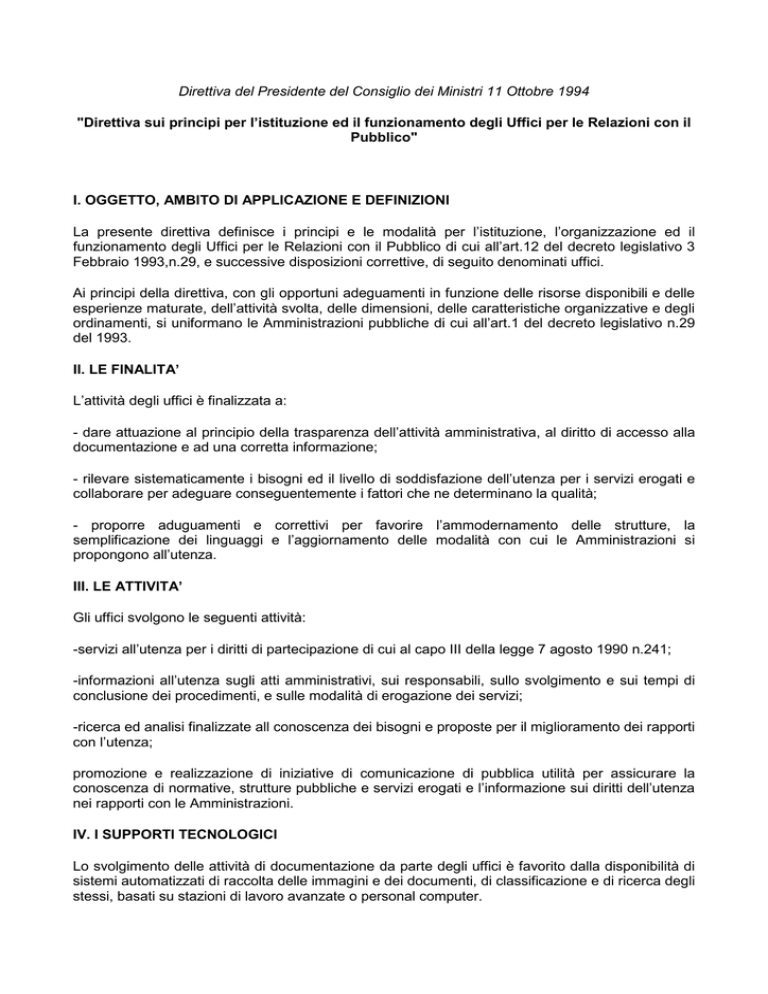 Direttiva del Presidente del Consiglio dei Ministri 11 Ottobre 1994

"Direttiva sui principi per l'istituzione ed il funzionamento degli Uffici per le Relazioni con il Pubblico"

I. OGGETTO, AMBITO DI APPLICAZIONE E DEFINIZIONI

La presente direttiva definisce i principi e le modalità per l'istituzione, l'organizzazione ed il funzionamento degli Uffici per le Relazioni con il Pubblico di cui all'art.12 del decreto legislativo 3 Febbraio 1993,n.29, e successive disposizioni correttive, di seguito denominati uffici.

Ai principi della direttiva, con gli opportuni adeguamenti in funzione delle risorse disponibili e delle esperienze maturate, dell'attività svolta, delle dimensioni, delle caratteristiche organizzative e degli ordinamenti, si uniformano le Amministrazioni pubbliche di cui all'art.1 del decreto legislativo n.29 del 1993.

II. LE FINALITA'

L'attività degli uffici è finalizzata a:

- dare attuazione al principio della trasparenza dell'attività amministrativa, al diritto di accesso alla documentazione e ad una corretta informazione;

- rilevare sistematicamente i bisogni ed il livello di soddisfazione dell'utenza per i servizi erogati e collaborare per adeguare conseguentemente i fattori che ne determinano la qualità;

- proporre aduguamenti e correttivi per favorire l'ammodernamento delle strutture, la semplificazione dei linguaggi e l'aggiornamento delle modalità con cui le Amministrazioni si propongono all'utenza.

III. LE ATTIVITA'

Gli uffici svolgono le seguenti attività:

-servizi all'utenza per i diritti di partecipazione di cui al capo III della legge 7 agosto 1990 n.241;

-informazioni all'utenza sugli atti amministrativi, sui responsabili, sullo svolgimento e sui tempi di conclusione dei procedimenti, e sulle modalità di erogazione dei servizi;

-ricerca ed analisi finalizzate all conoscenza dei bisogni e proposte per il miglioramento dei rapporti con l'utenza;

promozione e realizzazione di iniziative di comunicazione di pubblica utilità per assicurare la conoscenza di normative, strutture pubbliche e servizi erogati e l'informazione sui diritti dell'utenza nei rapporti con le Amministrazioni.

IV. I SUPPORTI TECNOLOGICI

Lo svolgimento delle attività di documentazione da parte degli uffici è favorito dalla disponibilità di sistemi automatizzati di raccolta delle immagini e dei documenti, di classificazione e di ricerca degli stessi, basati su stazioni di lavoro avanzate o personal computer.